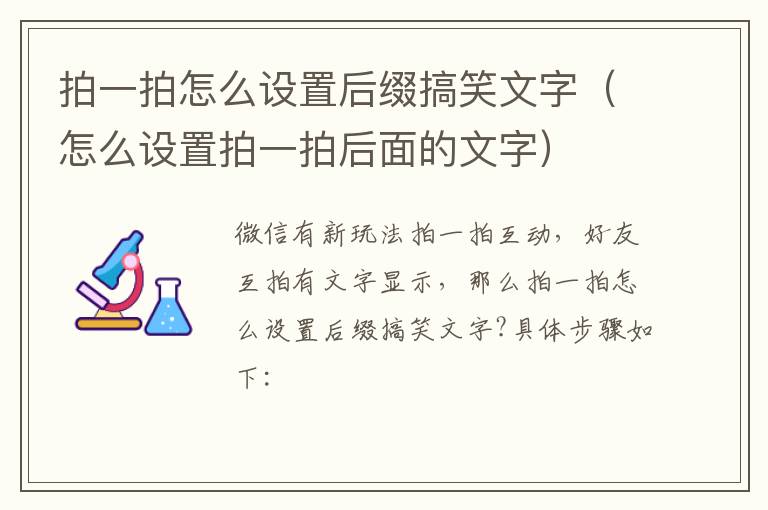 拍一拍怎么设置后缀搞笑文字（怎么设置拍一拍后面的文字）

微信有新玩法拍一拍互动，好友互拍有文字显示，那么拍一拍怎么设置后缀搞笑文字？具体步骤如下：